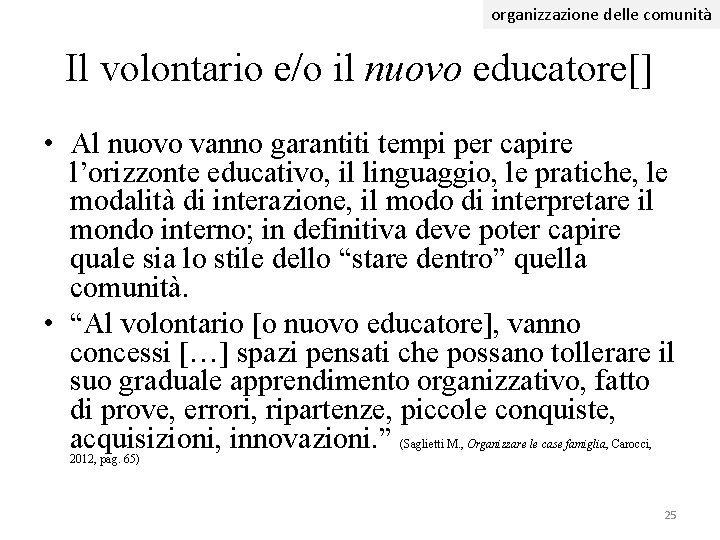 organizzazione delle comunità

Il volontario e/o il nuovo educatore[]

• Al nuovo vanno garantiti tempi per capire l'orizzonte educativo, il linguaggio, le pratiche, le modalità di interazione, il modo di interpretare il mondo interno; in definitiva deve poter capire quale sia lo stile dello "stare dentro" quella comunità.

• "Al volontario [o nuovo educatore], vanno concessi […] spazi pensati che possano tollerare il suo graduale apprendimento organizzativo, fatto di prove, errori, ripartenze, piccole conquiste, acquisizioni, innovazioni." (Saglietti M., Organizzare le case famiglia, Carocci, 2012, pag. 65)

25